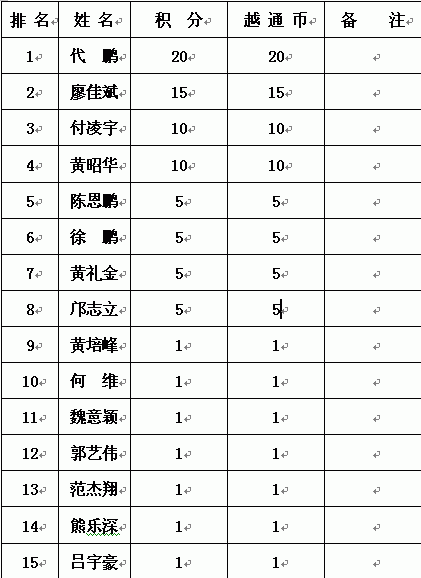 | 排名 | 姓名 | 积 分 | 越通币 | 备 注 |
|---|---|---|---|---|
| 1 | 代 鹏 | 20 | 20 | |
| 2 | 廖佳斌 | 15 | 15 | |
| 3 | 付凌宇 | 10 | 10 | |
| 4 | 黄昭华 | 10 | 10 | |
| 5 | 陈思鹏 | 5 | 5 | |
| 6 | 徐 鹏 | 5 | 5 | |
| 7 | 黄礼金 | 5 | 5 | |
| 8 | 邝志立 | 5 | 5 | |
| 9 | 黄培峰 | 1 | 1 | |
| 10 | 何 维 | 1 | 1 | |
| 11 | 魏意颖 | 1 | 1 | |
| 12 | 郭艺伟 | 1 | 1 | |
| 13 | 范杰翔 | 1 | 1 | |
| 14 | 熊乐深 | 1 | 1 | |
| 15 | 吕宇豪 | 1 | 1 | |